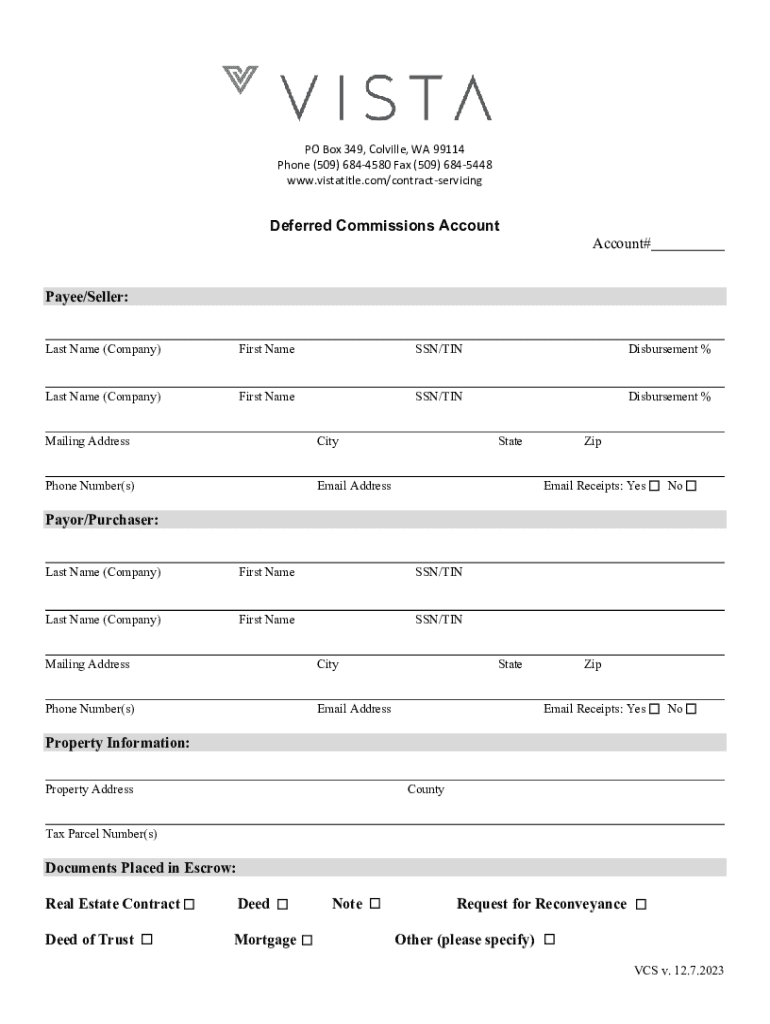 VISTA

PO Box 349, Colville, WA 99114
Phone (509) 684-4580 Fax (509) 684-5448
www.vistatitle.com/contract-servicing

Deferred Commissions Account

Account#__________

Payee/Seller:

Last Name (Company) First Name SSN/TIN Disbursement %

Last Name (Company) First Name SSN/TIN Disbursement %

Mailing Address City State Zip

Phone Number(s) Email Address Email Receipts: Yes ☐ No ☐

Payor/Purchaser:

Last Name (Company) First Name SSN/TIN

Last Name (Company) First Name SSN/TIN

Mailing Address City State Zip

Phone Number(s) Email Address Email Receipts: Yes ☐ No ☐

Property Information:

Property Address County

Tax Parcel Number(s)

Documents Placed in Escrow:

Real Estate Contract ☐ Deed ☐ Note ☐ Request for Reconveyance ☐

Deed of Trust ☐ Mortgage ☐ Other (please specify) ☐

VCS v. 12.7.2023